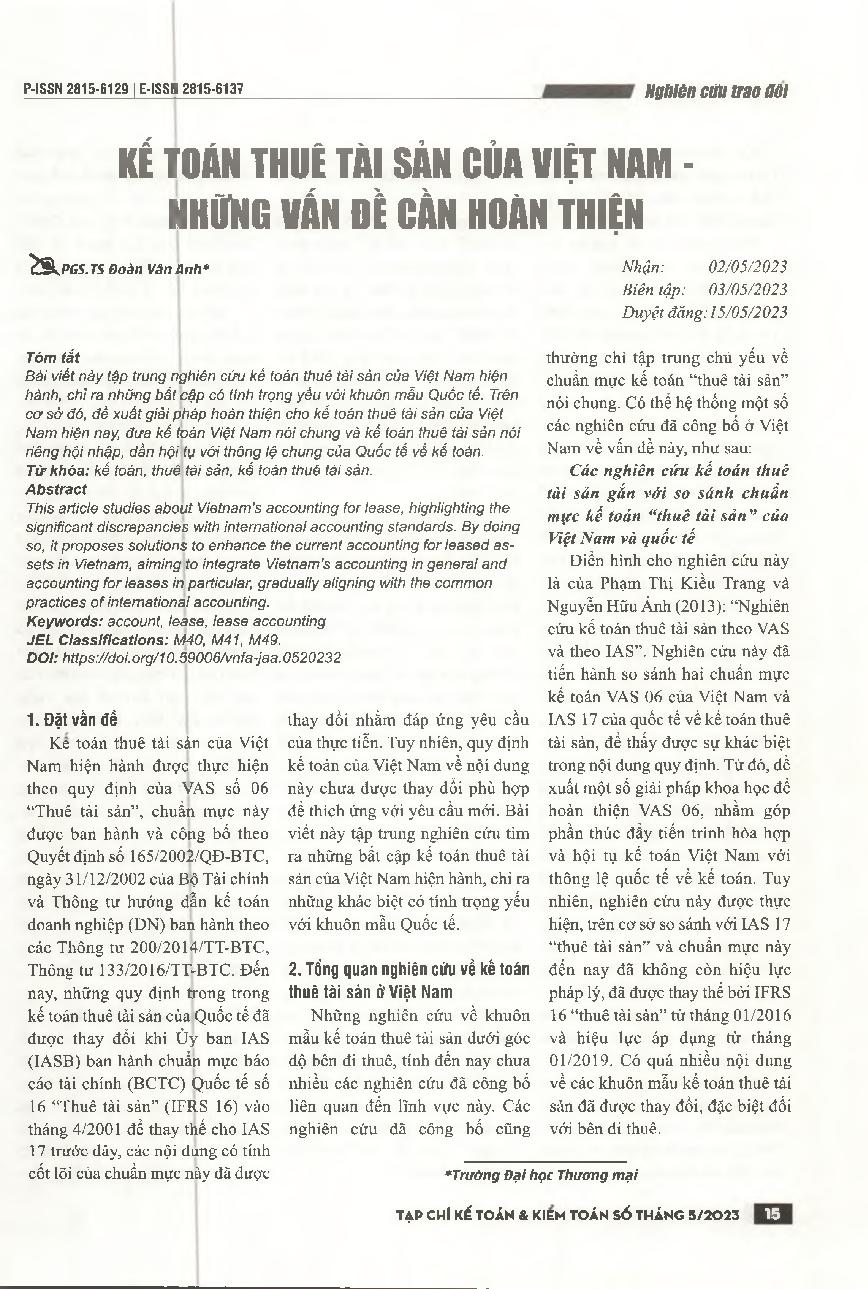 P-ISSN 2815-6129 | E-ISSN 2815-6137

Nghiên cứu trao đổi

KẾ TOÁN THUÊ TÀI SẢN CỦA VIỆT NAM - NHỮNG VẤN ĐỀ CẦN HOÀN THIỆN

PGS.TS Đoàn Vân Anh*

Nhận: 02/05/2023
Biên tập: 03/05/2023
Duyệt đăng: 15/05/2023

Tóm tắt
Bài viết này tập trung nghiên cứu kế toán thuê tài sản của Việt Nam hiện hành, chỉ ra những bất cập có tính trọng yếu với khuôn mẫu Quốc tế. Trên cơ sở đó, đề xuất giải pháp hoàn thiện cho kế toán thuê tài sản của Việt Nam hiện nay, đưa kế toán Việt Nam nói chung và kế toán thuê tài sản nói riêng hội nhập, dần hội tụ với thông lệ chung của Quốc tế về kế toán.
Từ khóa: kế toán, thuê tài sản, kế toán thuê tài sản.
Abstract
This article studies about Vietnam's accounting for lease, highlighting the significant discrepancies with international accounting standards. By doing so, it proposes solutions to enhance the current accounting for leased assets in Vietnam, aiming to integrate Vietnam's accounting in general and accounting for leases in particular, gradually aligning with the common practices of international accounting.
Keywords: account, lease, lease accounting
JEL Classifications: M40, M41, M49.
DOI: https://doi.org/10.59006/vnfa-jaa.0520232

1. Đặt vấn đề
Kế toán thuê tài sản của Việt Nam hiện hành được thực hiện theo quy định của VAS số 06 "Thuê tài sản", chuẩn mực này được ban hành và công bố theo Quyết định số 165/2002/QĐ-BTC, ngày 31/12/2002 của Bộ Tài chính và Thông tư hướng dẫn kế toán doanh nghiệp (DN) ban hành theo các Thông tư 200/2014/TT-BTC, Thông tư 133/2016/TT-BTC. Đến nay, những quy định trong trong kế toán thuê tài sản của Quốc tế đã được thay đổi khi Ủy ban IAS (IASB) ban hành chuẩn mực báo cáo tài chính (BCTC) Quốc tế số 16 "Thuê tài sản" (IFRS 16) vào tháng 4/2001 để thay thế cho IAS 17 trước đây, các nội dung có tính cốt lõi của chuẩn mực này đã được thay đổi nhằm đáp ứng yêu cầu của thực tiễn. Tuy nhiên, quy định kế toán của Việt Nam về nội dung này chưa được thay đổi phù hợp để thích ứng với yêu cầu mới. Bài viết này tập trung nghiên cứu tìm ra những bất cập kế toán thuê tài sản của Việt Nam hiện hành, chỉ ra những khác biệt có tính trọng yếu với khuôn mẫu Quốc tế.

2. Tổng quan nghiên cứu về kế toán thuê tài sản ở Việt Nam
Những nghiên cứu về khuôn mẫu kế toán thuê tài sản dưới góc độ bên đi thuê, tính đến nay chưa nhiều các nghiên cứu đã công bố liên quan đến lĩnh vực này. Các nghiên cứu đã công bố cũng thường chỉ tập trung chủ yếu về chuẩn mực kế toán "thuê tài sản" nói chung. Có thể hệ thống một số các nghiên cứu đã công bố ở Việt Nam về vấn đề này, như sau:

Các nghiên cứu kế toán thuê tài sản gắn với so sánh chuẩn mực kế toán "thuê tài sản" của Việt Nam và quốc tế
Điển hình cho nghiên cứu này là của Phạm Thị Kiều Trang và Nguyễn Hữu Ánh (2013): "Nghiên cứu kế toán thuê tài sản theo VAS và theo IAS". Nghiên cứu này đã tiến hành so sánh hai chuẩn mực kế toán VAS 06 của Việt Nam và IAS 17 của quốc tế về kế toán thuê tài sản, để thấy được sự khác biệt trong nội dung quy định. Từ đó, đề xuất một số giải pháp khoa học để hoàn thiện VAS 06, nhằm góp phần thúc đẩy tiến trình hòa hợp và hội tụ kế toán Việt Nam với thông lệ quốc tế về kế toán. Tuy nhiên, nghiên cứu này được thực hiện, trên cơ sở so sánh với IAS 17 "thuê tài sản" và chuẩn mực này đến nay đã không còn hiệu lực pháp lý, đã được thay thế bởi IFRS 16 "thuê tài sản" từ tháng 01/2016 và hiệu lực áp dụng từ tháng 01/2019. Có quá nhiều nội dung về các khuôn mẫu kế toán thuê tài sản đã được thay đổi, đặc biệt đối với bên đi thuê.

*Trường Đại học Thương mại

TẠP CHÍ KẾ TOÁN & KIỂM TOÁN SỐ THÁNG 5/2023 15